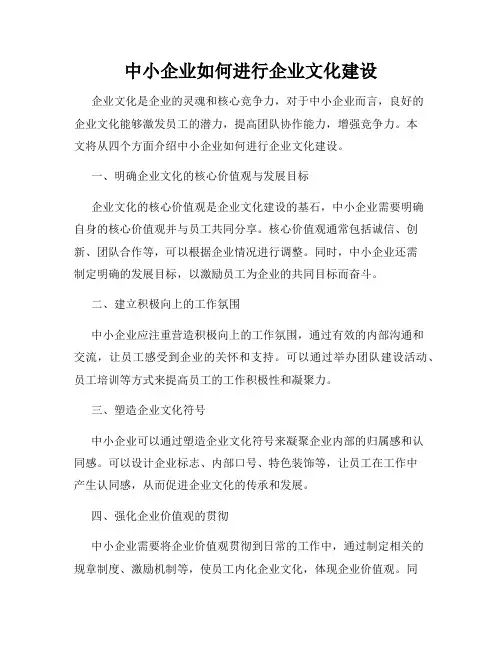 中小企业如何进行企业文化建设

企业文化是企业的灵魂和核心竞争力，对于中小企业而言，良好的企业文化能够激发员工的潜力，提高团队协作能力，增强竞争力。本文将从四个方面介绍中小企业如何进行企业文化建设。

一、明确企业文化的核心价值观与发展目标

企业文化的核心价值观是企业文化建设的基石，中小企业需要明确自身的核心价值观并与员工共同分享。核心价值观通常包括诚信、创新、团队合作等，可以根据企业情况进行调整。同时，中小企业还需制定明确的发展目标，以激励员工为企业的共同目标而奋斗。

二、建立积极向上的工作氛围

中小企业应注重营造积极向上的工作氛围，通过有效的内部沟通和交流，让员工感受到企业的关怀和支持。可以通过举办团队建设活动、员工培训等方式来提高员工的工作积极性和凝聚力。

三、塑造企业文化符号

中小企业可以通过塑造企业文化符号来凝聚企业内部的归属感和认同感。可以设计企业标志、内部口号、特色装饰等，让员工在工作中产生认同感，从而促进企业文化的传承和发展。

四、强化企业价值观的贯彻

中小企业需要将企业价值观贯彻到日常的工作中，通过制定相关的规章制度、激励机制等，使员工内化企业文化，体现企业价值观。同